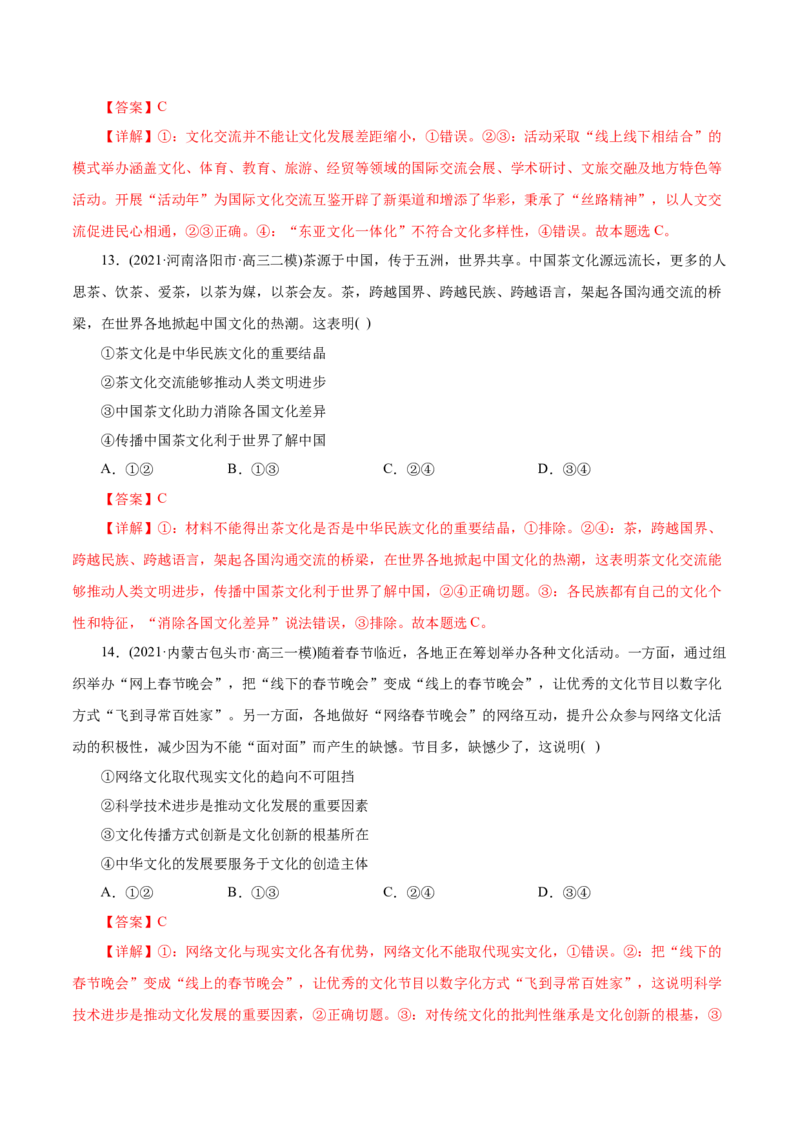 【答案】C

【详解】①：文化交流并不能让文化发展差距缩小，①错误。②③：活动采取“线上线下相结合”的模式举办涵盖文化、体育、教育、旅游、经贸等领域的国际交流会展、学术研讨、文旅交融及地方特色等活动。开展“活动年”为国际文化交流互鉴开辟了新渠道和增添了华彩，秉承了“丝路精神”，以人文交流促进民心相通，②③正确。④：“东亚文化一体化”不符合文化多样性，④错误。故本题选C。

13.（2021·河南洛阳市·高三二模）茶源于中国，传于五洲，世界共享。中国茶文化源远流长，更多的人思茶、饮茶、爱茶，以茶为媒，以茶会友。茶，跨越国界、跨越民族、跨越语言，架起各国沟通交流的桥梁，在世界各地掀起中国文化的热潮。这表明( )

①茶文化是中华民族文化的重要结晶

②茶文化交流能够推动人类文明进步

③中国茶文化助力消除各国文化差异

④传播中国茶文化利于世界了解中国

A．①②　　B．①③　　C．②④　　D．③④

【答案】C

【详解】①：材料不能得出茶文化是否是中华民族文化的重要结晶，①排除。②④：茶，跨越国界、跨越民族、跨越语言，架起各国沟通交流的桥梁，在世界各地掀起中国文化的热潮，这表明茶文化交流能够推动人类文明进步，传播中国茶文化利于世界了解中国，②④正确切题。③：各民族都有自己的文化个性和特征，“消除各国文化差异”说法错误，③排除。故本题选C。

14.（2021·内蒙古包头市·高三一模）随着春节临近，各地正在筹划举办各种文化活动。一方面，通过组织举办“网上春节晚会”，把“线下的春节晚会”变成“线上的春节晚会”，让优秀的文化节目以数字化方式“飞到寻常百姓家”。另一方面，各地做好“网络春节晚会”的网络互动，提升公众参与网络文化活动的积极性，减少因为不能“面对面”而产生的缺憾。节目多，缺憾少了，这说明( )

①网络文化取代现实文化的趋向不可阻挡

②科学技术进步是推动文化发展的重要因素

③文化传播方式创新是文化创新的根基所在

④中华文化的发展要服务于文化的创造主体

A．①②　　B．①③　　C．②④　　D．③④

【答案】C

【详解】①：网络文化与现实文化各有优势，网络文化不能取代现实文化，①错误。②：把“线下的春节晚会”变成“线上的春节晚会”，让优秀的文化节目以数字化方式“飞到寻常百姓家”，这说明科学技术进步是推动文化发展的重要因素，②正确切题。③：对传统文化的批判性继承是文化创新的根基，③